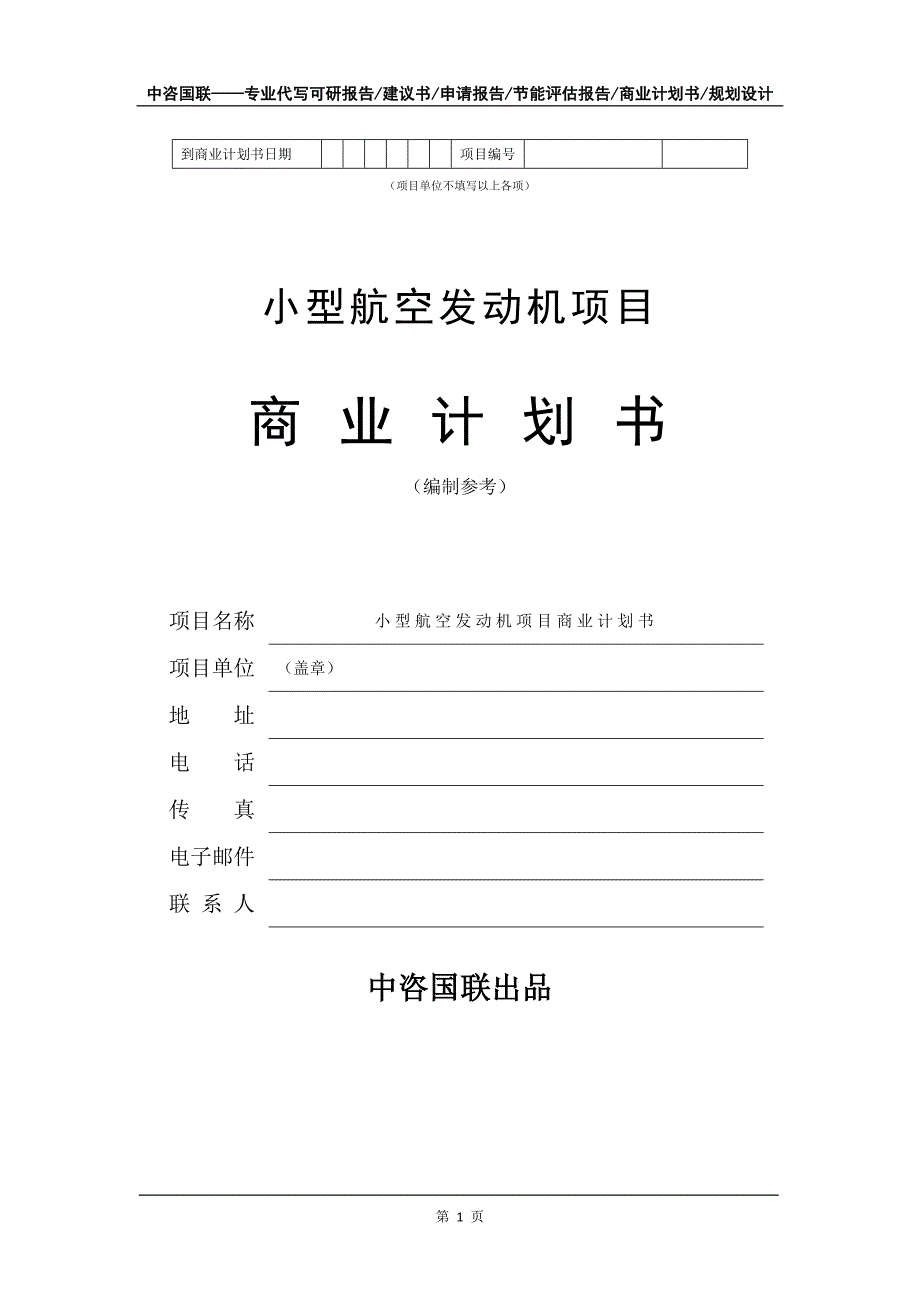 中咨国联——专业代写可研报告/建议书/申请报告/节能评估报告/商业计划书/规划设计

| 到商业计划书日期 | | | | | | | 项目编号 | | |
|---|---|---|---|---|---|---|---|---|---|

（项目单位不填写以上各项）

小型航空发动机项目

商 业 计 划 书

（编制参考）

项目名称 小型航空发动机项目商业计划书

项目单位 （盖章）

地 址

电 话

传 真

电子邮件

联 系 人

中咨国联出品

第 1 页